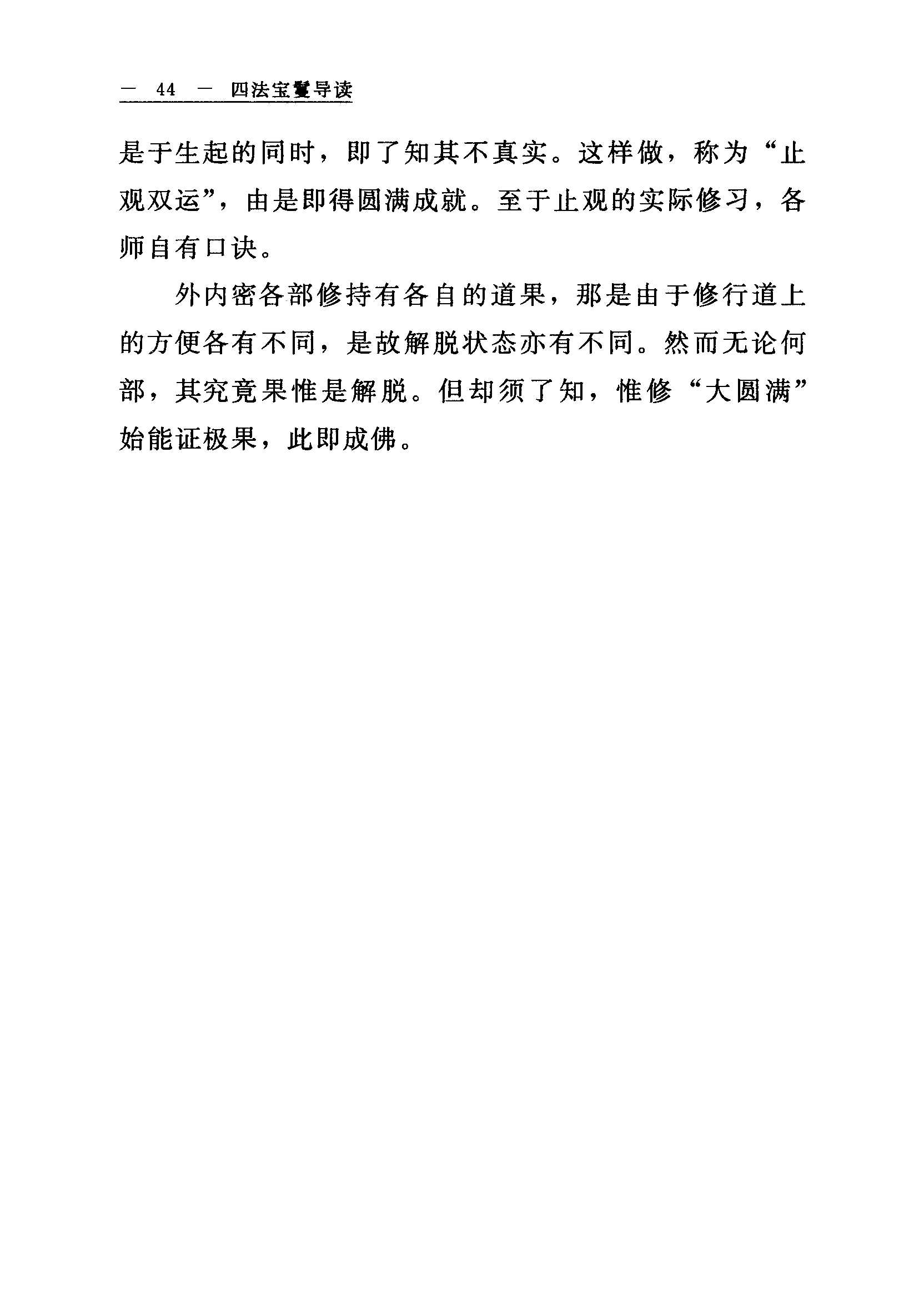 — 44 — 四法宝鬘导读

是于生起的同时，即了知其不真实。这样做，称为“止观双运”，由是即得圆满成就。至于止观的实际修习，各师自有口诀。

外内密各部修持有各自的道果，那是由于修行道上的方便各有不同，是故解脱状态亦有不同。然而无论何部，其究竟果惟是解脱。但却须了知，惟修“大圆满”始能证极果，此即成佛。